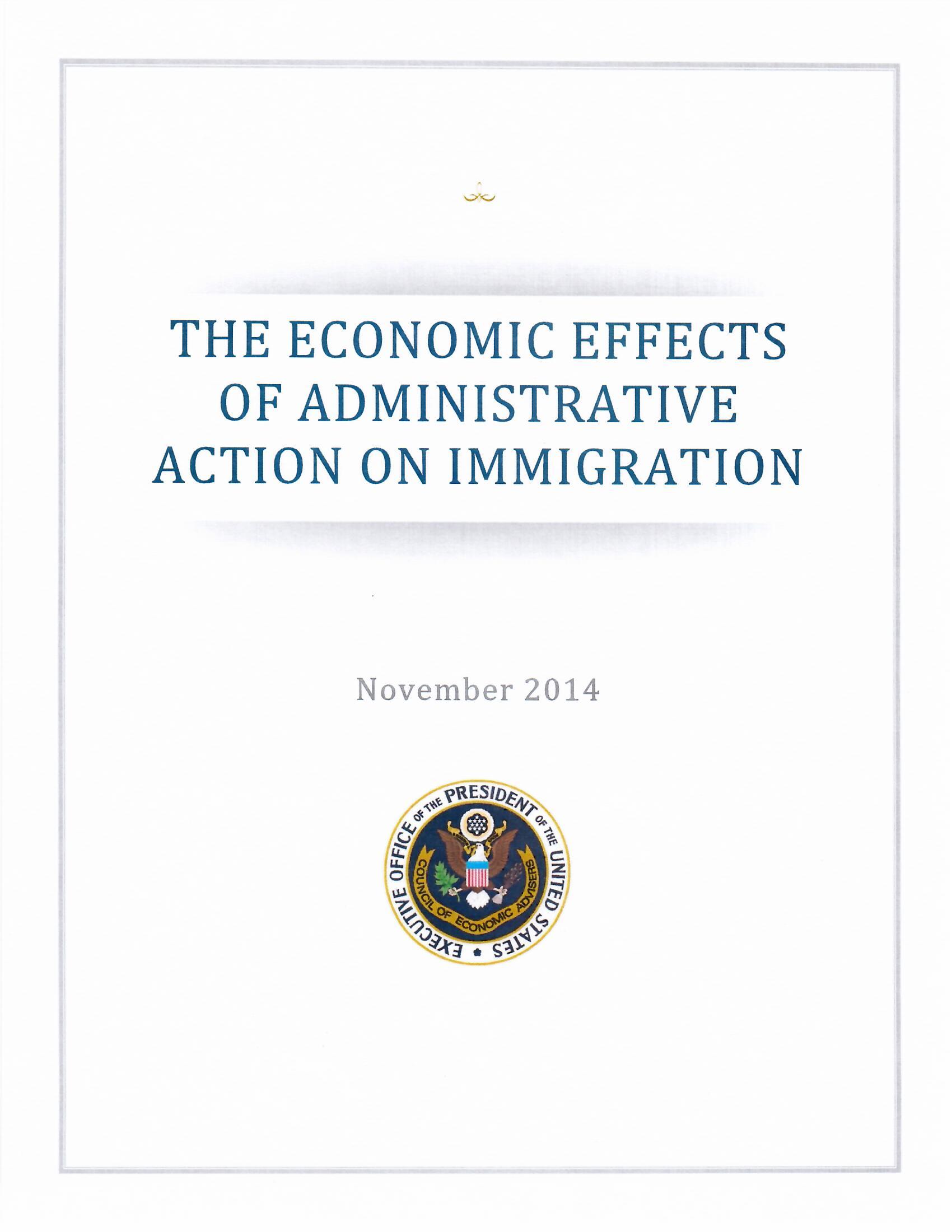 THE ECONOMIC EFFECTS OF ADMINISTRATIVE ACTION ON IMMIGRATION

November 2014

EXECUTIVE OFFICE OF THE PRESIDENT OF THE UNITED STATES

COUNCIL OF ECONOMIC ADVISERS